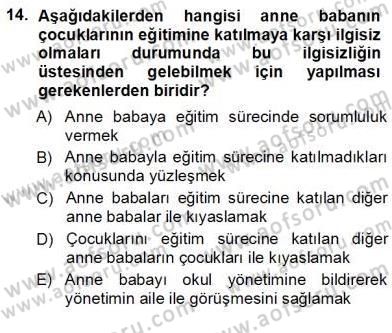 14. Aşağıdakilerden hangisi anne babanın çocuklarının eğitimine katılmaya karşı ilgisiz olmaları durumunda bu ilgisizliğin üstesinden gelebilmek için yapılması gerekenlerden biridir?

A) Anne babaya eğitim sürecinde sorumluluk vermek

B) Anne babayla eğitim sürecine katılmadıkları konusunda yüzleşmek

C) Anne babaları eğitim sürecine katılan diğer anne babalar ile kıyaslamak

D) Çocuklarını eğitim sürecine katılan diğer anne babaların çocukları ile kıyaslamak

E) Anne babayı okul yönetimine bildirerek yönetimin aile ile görüşmesini sağlamak

www.aofsoru.com